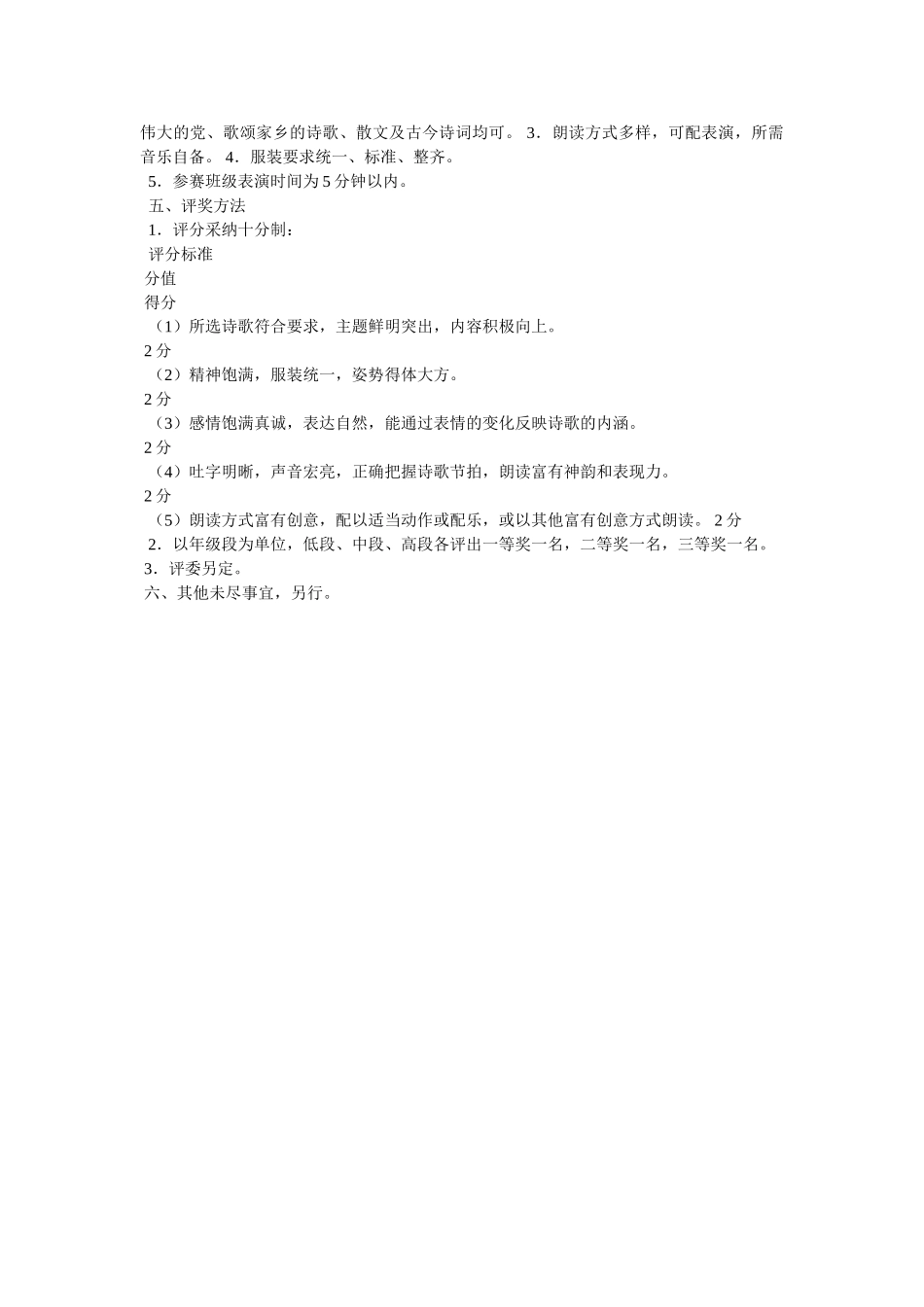 伟大的党、歌颂家乡的诗歌、散文及古今诗词均可。 3．朗读方式多样，可配表演，所需音乐自备。 4．服装要求统一、标准、整齐。

5．参赛班级表演时间为 5 分钟以内。

五、评奖方法

1．评分采纳十分制：

评分标准

分值

得分

（1）所选诗歌符合要求，主题鲜明突出，内容积极向上。

2 分

（2）精神饱满，服装统一，姿势得体大方。

2 分

（3）感情饱满真诚，表达自然，能通过表情的变化反映诗歌的内涵。

2 分

（4）吐字明晰，声音宏亮，正确把握诗歌节拍，朗读富有神韵和表现力。

2 分

（5）朗读方式富有创意，配以适当动作或配乐，或以其他富有创意方式朗读。 2 分

2．以年级段为单位，低段、中段、高段各评出一等奖一名，二等奖一名，三等奖一名。

3．评委另定。

六、其他未尽事宜，另行。